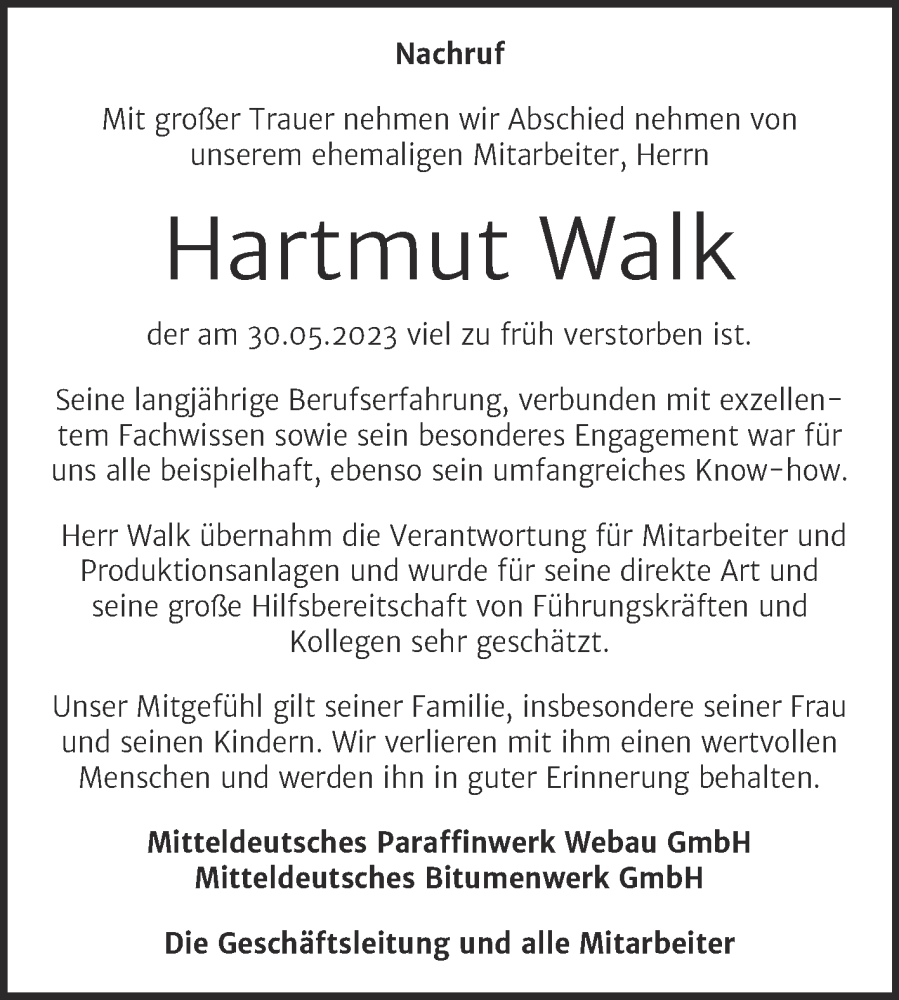 Nachruf

Mit großer Trauer nehmen wir Abschied nehmen von unserem ehemaligen Mitarbeiter, Herrn

Hartmut Walk

der am 30.05.2023 viel zu früh verstorben ist.

Seine langjährige Berufserfahrung, verbunden mit exzellentem Fachwissen sowie sein besonderes Engagement war für uns alle beispielhaft, ebenso sein umfangreiches Know-how.

Herr Walk übernahm die Verantwortung für Mitarbeiter und Produktionsanlagen und wurde für seine direkte Art und seine große Hilfsbereitschaft von Führungskräften und Kollegen sehr geschätzt.

Unser Mitgefühl gilt seiner Familie, insbesondere seiner Frau und seinen Kindern. Wir verlieren mit ihm einen wertvollen Menschen und werden ihn in guter Erinnerung behalten.

Mitteldeutsches Paraffinwerk Webau GmbH
Mitteldeutsches Bitumenwerk GmbH

Die Geschäftsleitung und alle Mitarbeiter